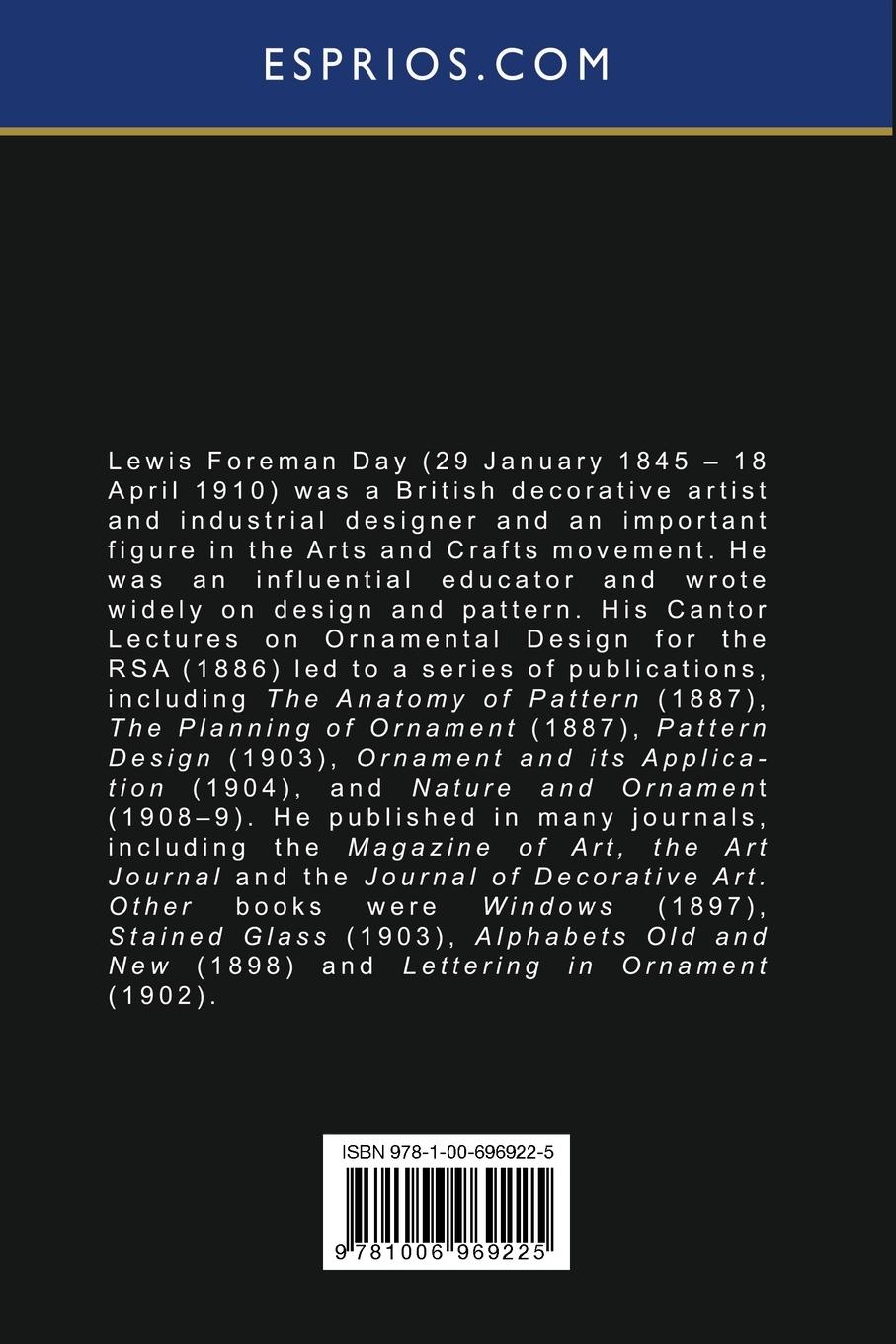 ESPRIOS.COM

Lewis Foreman Day (29 January 1845 – 18 April 1910) was a British decorative artist and industrial designer and an important figure in the Arts and Crafts movement. He was an influential educator and wrote widely on design and pattern. His Cantor Lectures on Ornamental Design for the RSA (1886) led to a series of publications, including The Anatomy of Pattern (1887), The Planning of Ornament (1887), Pattern Design (1903), Ornament and its Application (1904), and Nature and Ornament (1908–9). He published in many journals, including the Magazine of Art, the Art Journal and the Journal of Decorative Art. Other books were Windows (1897), Stained Glass (1903), Alphabets Old and New (1898) and Lettering in Ornament (1902).

ISBN 978-1-00-696922-5

9 781006 969225